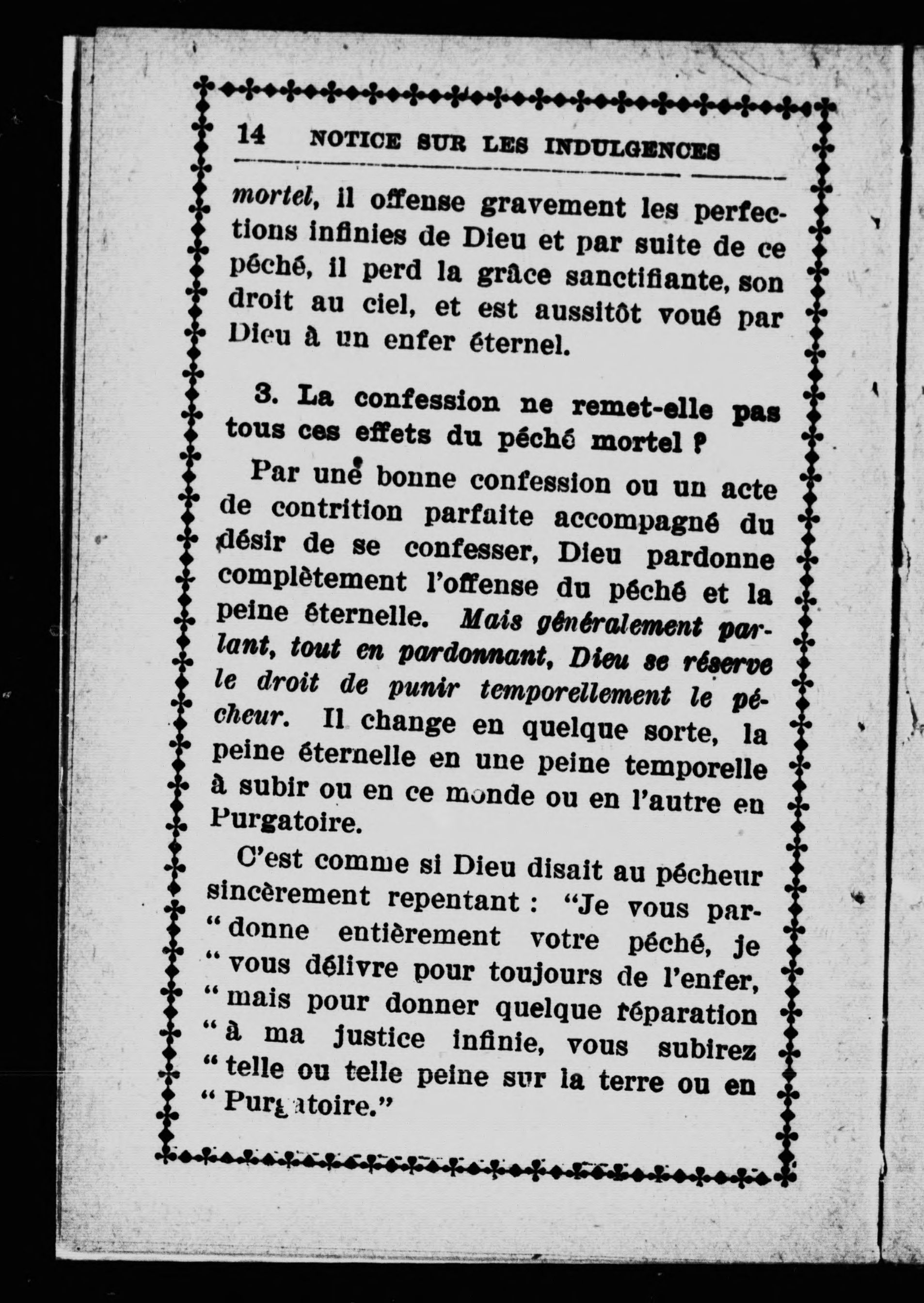 14 NOTICE SUR LES INDULGENCES

mortel, il offense gravement les perfections infinies de Dieu et par suite de ce péché, il perd la grâce sanctifiante, son droit au ciel, et est aussitôt voué par Dieu à un enfer éternel.

3. La confession ne remet-elle pas tous ces effets du péché mortel ?

Par une bonne confession ou un acte de contrition parfaite accompagné du désir de se confesser, Dieu pardonne complètement l'offense du péché et la peine éternelle. Mais généralement parlant, tout en pardonnant, Dieu se réserve le droit de punir temporellement le pécheur. Il change en quelque sorte, la peine éternelle en une peine temporelle à subir ou en ce monde ou en l'autre en Purgatoire.

C'est comme si Dieu disait au pécheur sincèrement repentant : "Je vous par-" donne entièrement votre péché, je " vous délivre pour toujours de l'enfer, " mais pour donner quelque réparation " à ma justice infinie, vous subirez " telle ou telle peine sur la terre ou en " Purgatoire."